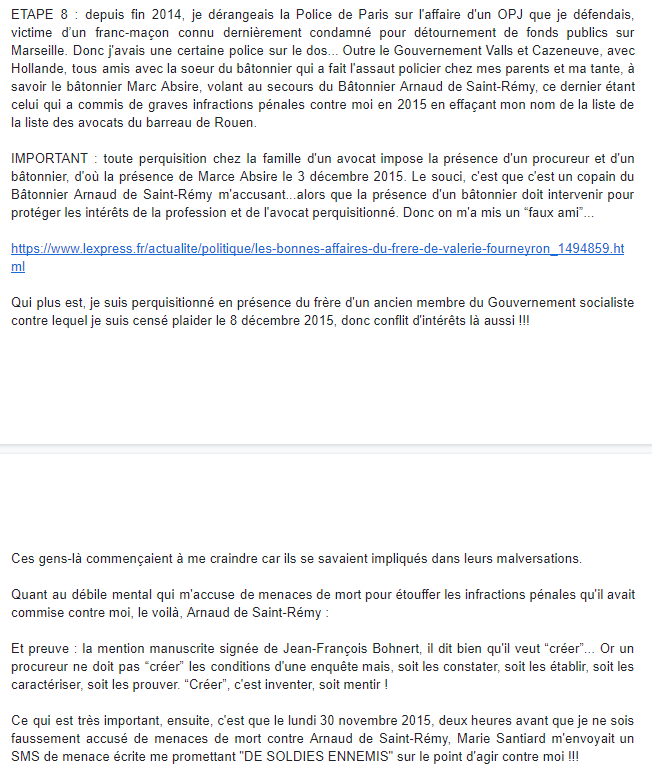 ETAPE 8 : depuis fin 2014, je dérangeais la Police de Paris sur l'affaire d'un OPJ que je défendais, victime d'un franc-maçon connu dernièrement condamné pour détournement de fonds publics sur Marseille. Donc j'avais une certaine police sur le dos... Outre le Gouvernement Valls et Cazeneuve, avec Hollande, tous amis avec la soeur du bâtonnier qui a fait l'assaut policier chez mes parents et ma tante, à savoir le bâtonnier Marc Absire, volant au secours du Bâtonnier Arnaud de Saint-Rémy, ce dernier étant celui qui a commis de graves infractions pénales contre moi en 2015 en effaçant mon nom de la liste de la liste des avocats du barreau de Rouen.

IMPORTANT : toute perquisition chez la famille d'un avocat impose la présence d'un procureur et d'un bâtonnier, d'où la présence de Marce Absire le 3 décembre 2015. Le souci, c'est que c'est un copain du Bâtonnier Arnaud de Saint-Rémy m'accusant...alors que la présence d'un bâtonnier doit intervenir pour protéger les intérêts de la profession et de l'avocat perquisitionné. Donc on m'a mis un “faux ami”...

https://www.lexpress.fr/actualite/politique/les-bonnes-affaires-du-frere-de-valerie-fourneyron_1494859.html

Qui plus est, je suis perquisitionné en présence du frère d'un ancien membre du Gouvernement socialiste contre lequel je suis censé plaider le 8 décembre 2015, donc conflit d'intérêts là aussi !!!

Ces gens-là commençaient à me craindre car ils se savaient impliqués dans leurs malversations.

Quant au débile mental qui m'accuse de menaces de mort pour étouffer les infractions pénales qu'il avait commise contre moi, le voilà, Arnaud de Saint-Rémy :

Et preuve : la mention manuscrite signée de Jean-François Bohnert, il dit bien qu'il veut “créer”... Or un procureur ne doit pas “créer” les conditions d'une enquête mais, soit les constater, soit les établir, soit les caractériser, soit les prouver. “Créer”, c'est inventer, soit mentir !

Ce qui est très important, ensuite, c'est que le lundi 30 novembre 2015, deux heures avant que je ne sois faussement accusé de menaces de mort contre Arnaud de Saint-Rémy, Marie Santiard m'envoyait un SMS de menace écrite me promettant "DE SOLDIES ENNEMIS" sur le point d'agir contre moi !!!